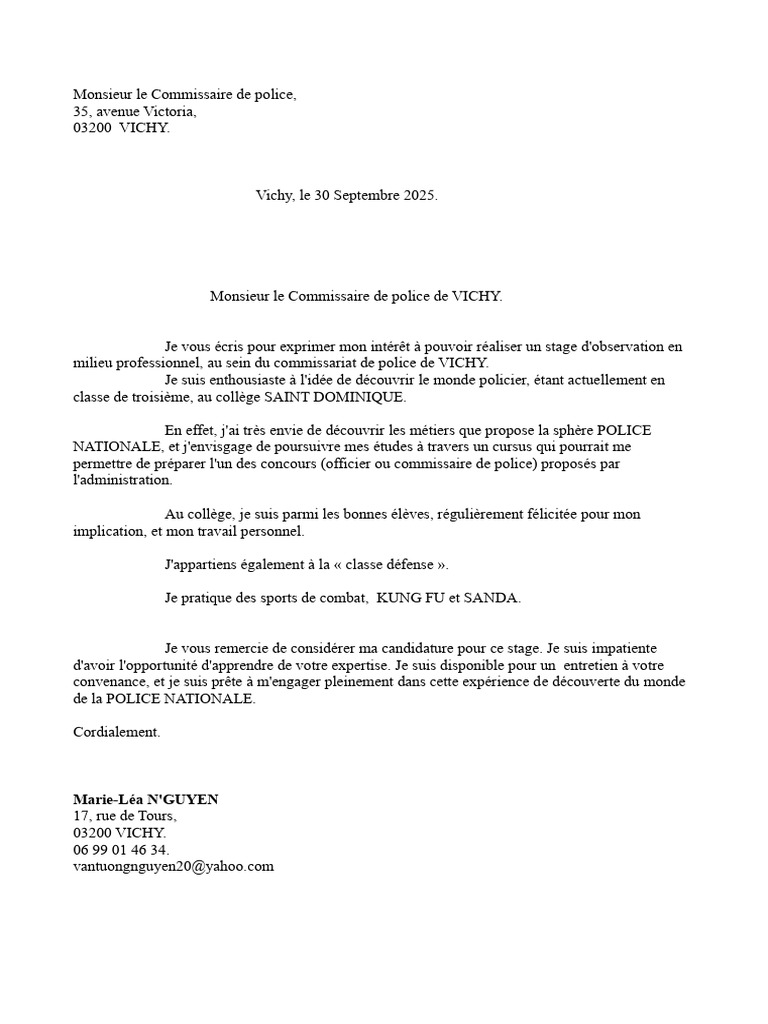 Monsieur le Commissaire de police,
35, avenue Victoria,
03200 VICHY.

Vichy, le 30 Septembre 2025.

Monsieur le Commissaire de police de VICHY.

Je vous écris pour exprimer mon intérêt à pouvoir réaliser un stage d'observation en milieu professionnel, au sein du commissariat de police de VICHY.
Je suis enthousiaste à l'idée de découvrir le monde policier, étant actuellement en classe de troisième, au collège SAINT DOMINIQUE.

En effet, j'ai très envie de découvrir les métiers que propose la sphère POLICE NATIONALE, et j'envisage de poursuivre mes études à travers un cursus qui pourrait me permettre de préparer l'un des concours (officier ou commissaire de police) proposés par l'administration.

Au collège, je suis parmi les bonnes élèves, régulièrement félicitée pour mon implication, et mon travail personnel.

J'appartiens également à la « classe défense ».

Je pratique des sports de combat, KUNG FU et SANDA.

Je vous remercie de considérer ma candidature pour ce stage. Je suis impatiente d'avoir l'opportunité d'apprendre de votre expertise. Je suis disponible pour un entretien à votre convenance, et je suis prête à m'engager pleinement dans cette expérience de découverte du monde de la POLICE NATIONALE.

Cordialement.

Marie-Léa N'GUYEN
17, rue de Tours,
03200 VICHY.
06 99 01 46 34.
vantuongnguyen20@yahoo.com